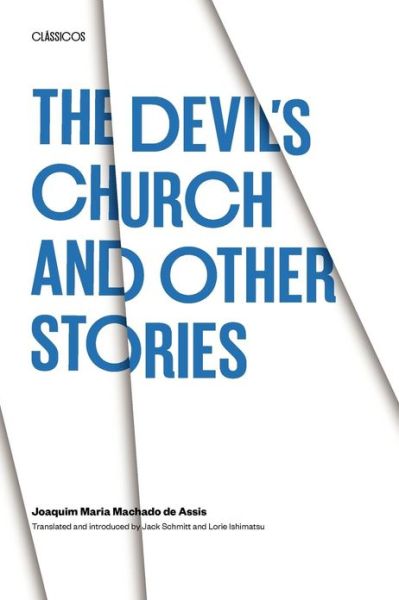 CLÁSSICOS

THE DEVIL'S CHURCH AND OTHER STORIES

Joaquim Maria Machado de Assis

Translated and introduced by Jack Schmitt and Lorie Ishimatsu